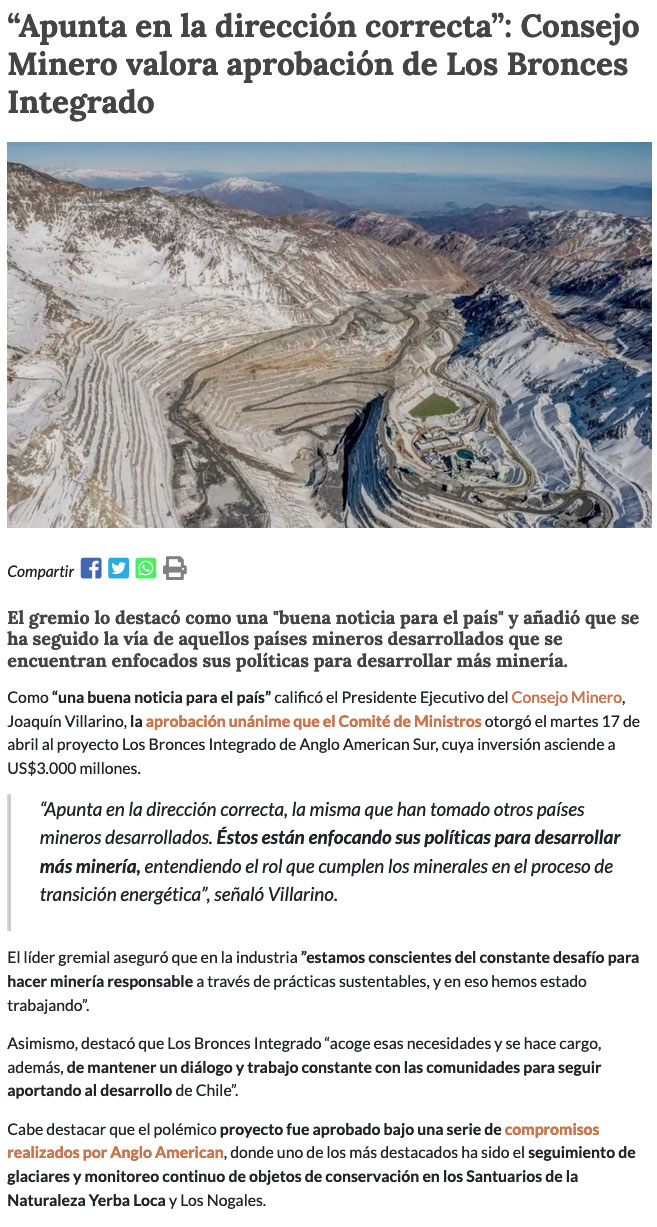 “Apunta en la dirección correcta”: Consejo Minero valora aprobación de Los Bronces Integrado

Compartir

El gremio lo destacó como una "buena noticia para el país" y añadió que se ha seguido la vía de aquellos países mineros desarrollados que se encuentran enfocados sus políticas para desarrollar más minería.

Como “una buena noticia para el país” calificó el Presidente Ejecutivo del Consejo Minero, Joaquín Villarino, la aprobación unánime que el Comité de Ministros otorgó el martes 17 de abril al proyecto Los Bronces Integrado de Anglo American Sur, cuya inversión asciende a US$3.000 millones.

“Apunta en la dirección correcta, la misma que han tomado otros países mineros desarrollados. Éstos están enfocando sus políticas para desarrollar más minería, entendiendo el rol que cumplen los minerales en el proceso de transición energética”, señaló Villarino.

El líder gremial aseguró que en la industria ”estamos conscientes del constante desafío para hacer minería responsable a través de prácticas sustentables, y en eso hemos estado trabajando”.

Asimismo, destacó que Los Bronces Integrado “acoge esas necesidades y se hace cargo, además, de mantener un diálogo y trabajo constante con las comunidades para seguir aportando al desarrollo de Chile”.

Cabe destacar que el polémico proyecto fue aprobado bajo una serie de compromisos realizados por Anglo American, donde uno de los más destacados ha sido el seguimiento de glaciares y monitoreo continuo de objetos de conservación en los Santuarios de la Naturaleza Yerba Loca y Los Nogales.